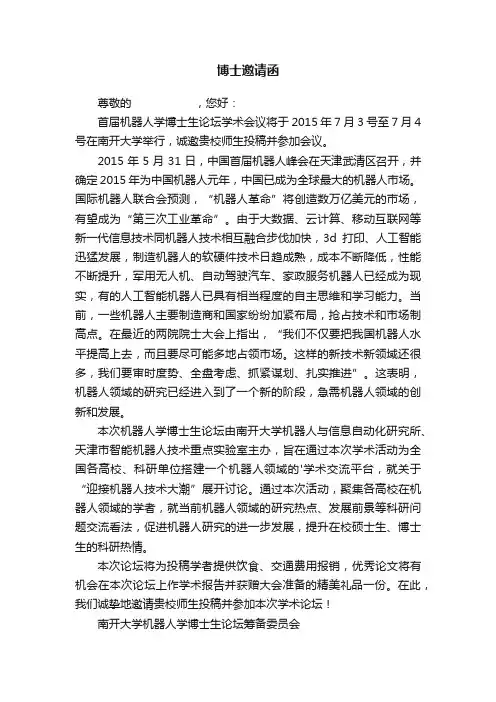 博士邀请函

尊敬的　　　　　，您好：

首届机器人学博士生论坛学术会议将于 2015 年 7 月 3 号至 7 月 4 号在南开大学举行，诚邀贵校师生投稿并参加会议。

2015 年 5 月 31 日，中国首届机器人峰会在天津武清区召开，并确定 2015 年为中国机器人元年，中国已成为全球最大的机器人市场。国际机器人联合会预测，“机器人革命”将创造数万亿美元的市场，有望成为“第三次工业革命”。由于大数据、云计算、移动互联网等新一代信息技术同机器人技术相互融合步伐加快，3d 打印、人工智能迅猛发展，制造机器人的软硬件技术日趋成熟，成本不断降低，性能不断提升，军用无人机、自动驾驶汽车、家政服务机器人已经成为现实，有的人工智能机器人已具有相当程度的自主思维和学习能力。当前，一些机器人主要制造商和国家纷纷加紧布局，抢占技术和市场制高点。在最近的两院院士大会上指出，“我们不仅要把我国机器人水平提高上去，而且要尽可能多地占领市场。这样的新技术新领域还很多，我们要审时度势、全盘考虑、抓紧谋划、扎实推进”。这表明，机器人领域的研究已经进入到了一个新的阶段，急需机器人领域的创新和发展。

本次机器人学博士生论坛由南开大学机器人与信息自动化研究所、天津市智能机器人技术重点实验室主办，旨在通过本次学术活动为全国各高校、科研单位搭建一个机器人领域的'学术交流平台，就关于“迎接机器人技术大潮”展开讨论。通过本次活动，聚集各高校在机器人领域的学者，就当前机器人领域的研究热点、发展前景等科研问题交流看法，促进机器人研究的进一步发展，提升在校硕士生、博士生的科研热情。

本次论坛将为投稿学者提供饮食、交通费用报销，优秀论文将有机会在本次论坛上作学术报告并获赠大会准备的精美礼品一份。在此，我们诚挚地邀请贵校师生投稿并参加本次学术论坛！

南开大学机器人学博士生论坛筹备委员会